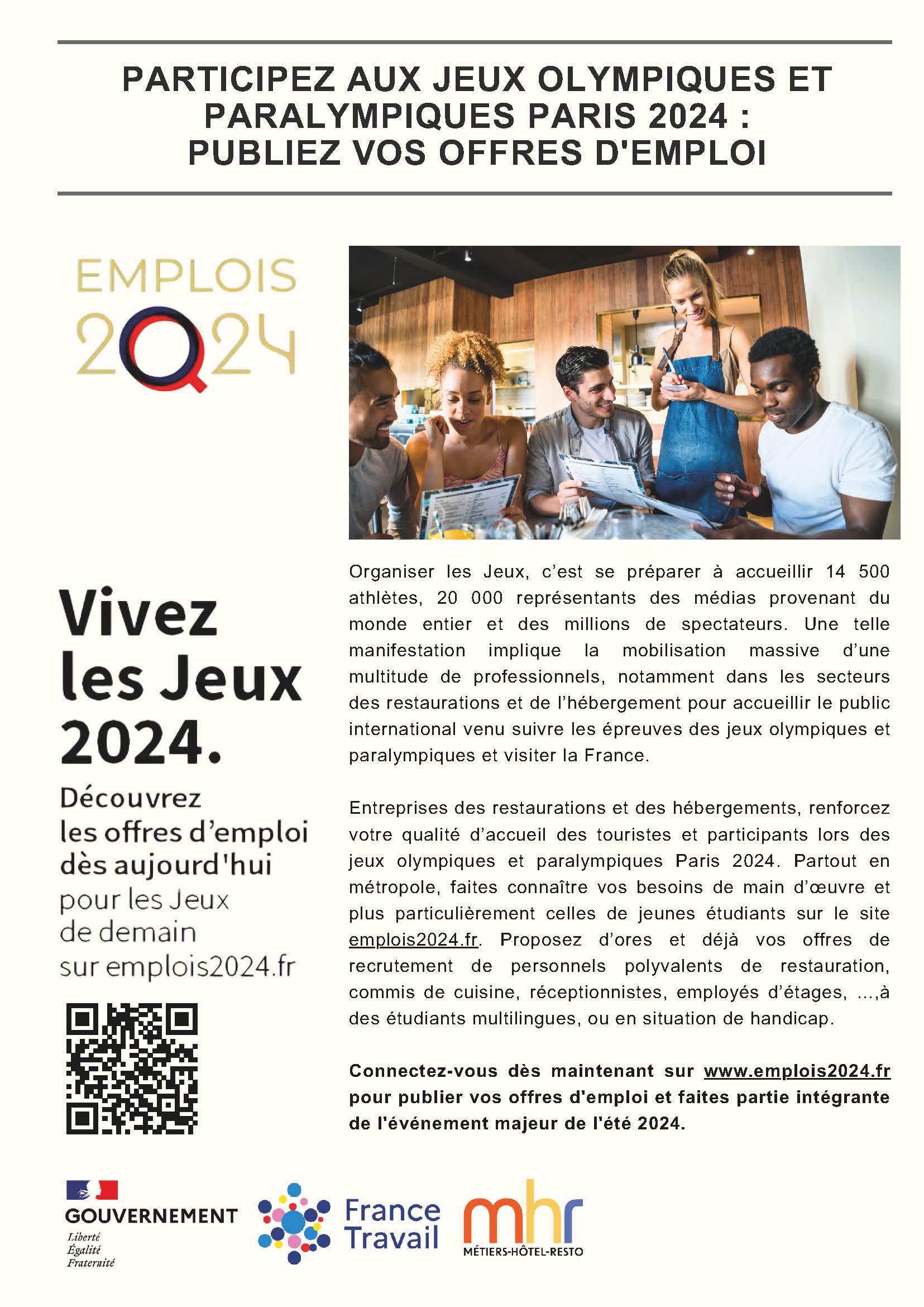 PARTICIPEZ AUX JEUX OLYMPIQUES ET PARALYMPIQUES PARIS 2024 : PUBLIEZ VOS OFFRES D'EMPLOI

EMPLOIS 2024

Vivez les Jeux 2024.

Découvrez les offres d'emploi dès aujourd'hui pour les Jeux de demain sur emplois2024.fr

Organiser les Jeux, c'est se préparer à accueillir 14 500 athlètes, 20 000 représentants des médias provenant du monde entier et des millions de spectateurs. Une telle manifestation implique la mobilisation massive d'une multitude de professionnels, notamment dans les secteurs des restaurations et de l'hébergement pour accueillir le public international venu suivre les épreuves des jeux olympiques et paralympiques et visiter la France.

Entreprises des restaurations et des hébergements, renforcez votre qualité d'accueil des touristes et participants lors des jeux olympiques et paralympiques Paris 2024. Partout en métropole, faites connaître vos besoins de main d'œuvre et plus particulièrement celles de jeunes étudiants sur le site emplois2024.fr. Proposez d'ores et déjà vos offres de recrutement de personnels polyvalents de restauration, commis de cuisine, réceptionnistes, employés d'étages, ...,à des étudiants multilingues, ou en situation de handicap.

Connectez-vous dès maintenant sur www.emplois2024.fr pour publier vos offres d'emploi et faites partie intégrante de l'événement majeur de l'été 2024.

GOUVERNEMENT
Liberté
Égalité
Fraternité

France Travail

mhr
MÉTIERS-HÔTEL-RESTO